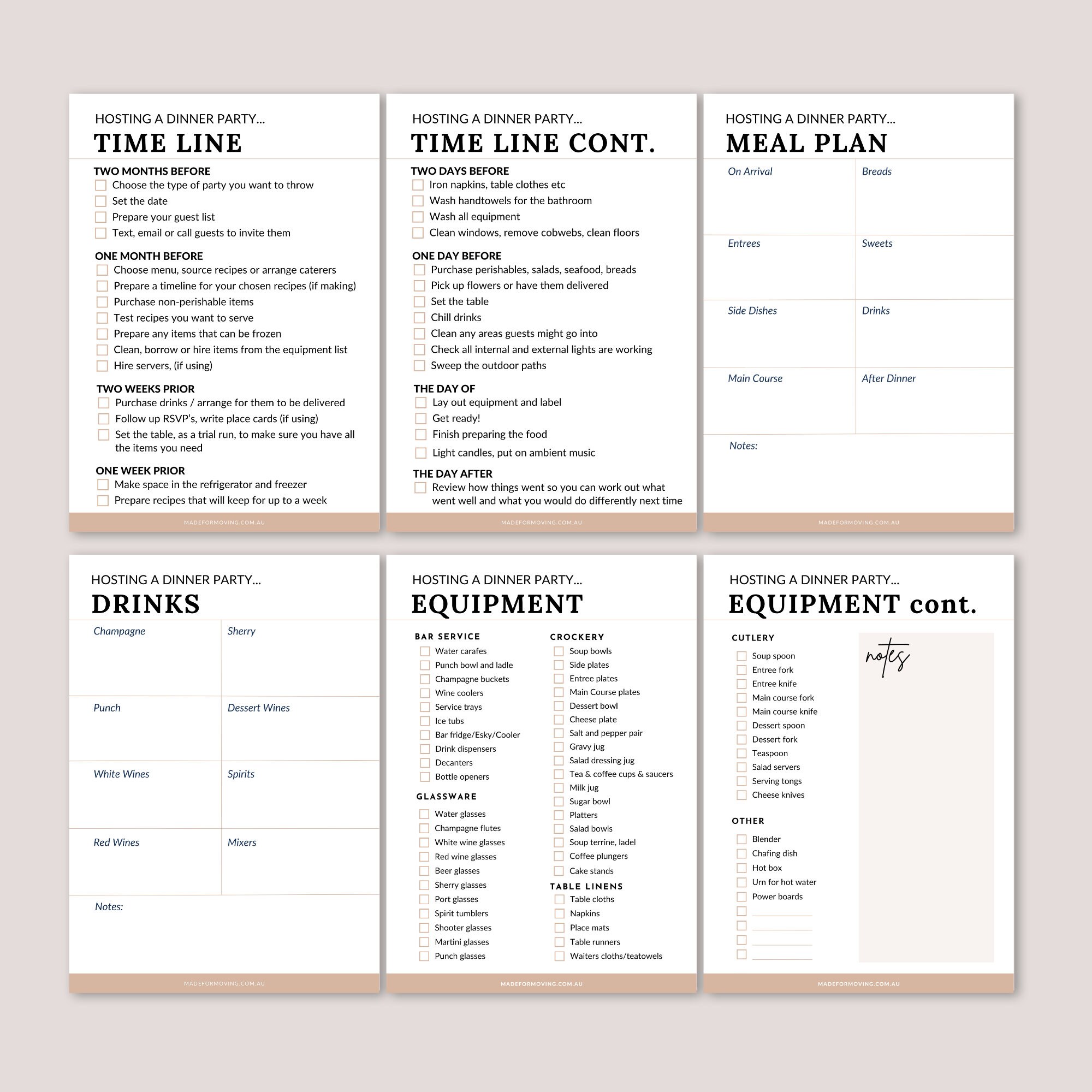 HOSTING A DINNER PARTY...
TIME LINE

TWO MONTHS BEFORE
Choose the type of party you want to throw
Set the date
Prepare your guest list
Text, email or call guests to invite them

ONE MONTH BEFORE
Choose menu, source recipes or arrange caterers
Prepare a timeline for your chosen recipes (if making)
Purchase non-perishable items
Test recipes you want to serve
Prepare any items that can be frozen
Clean, borrow or hire items from the equipment list
Hire servers, (if using)

TWO WEEKS PRIOR
Purchase drinks / arrange for them to be delivered
Follow up RSVP's, write place cards (if using)
Set the table, as a trial run, to make sure you have all the items you need

ONE WEEK PRIOR
Make space in the refrigerator and freezer
Prepare recipes that will keep for up to a week

MADEFORMOVING.COM.AU

HOSTING A DINNER PARTY...
TIME LINE CONT.

TWO DAYS BEFORE
Iron napkins, table clothes etc
Wash handtowels for the bathroom
Wash all equipment
Clean windows, remove cobwebs, clean floors

ONE DAY BEFORE
Purchase perishables, salads, seafood, breads
Pick up flowers or have them delivered
Set the table
Chill drinks
Clean any areas guests might go into
Check all internal and external lights are working
Sweep the outdoor paths

THE DAY OF
Lay out equipment and label
Get ready!
Finish preparing the food
Light candles, put on ambient music

THE DAY AFTER
Review how things went so you can work out what went well and what you would do differently next time

MADEFORMOVING.COM.AU

HOSTING A DINNER PARTY...
MEAL PLAN

| On Arrival | Breads |
|---|---|
| Entrees | Sweets |
| Side Dishes | Drinks |
| Main Course | After Dinner |

Notes:

MADEFORMOVING.COM.AU

HOSTING A DINNER PARTY...
DRINKS

| Champagne | Sherry |
|---|---|
| Punch | Dessert Wines |
| White Wines | Spirits |
| Red Wines | Mixers |

Notes:

MADEFORMOVING.COM.AU

HOSTING A DINNER PARTY...
EQUIPMENT

BAR SERVICE
Water carafes
Punch bowl and ladle
Champagne buckets
Wine coolers
Service trays
Ice tubs
Bar fridge/Esky/Cooler
Drink dispensers
Decanters
Bottle openers

GLASSWARE
Water glasses
Champagne flutes
White wine glasses
Red wine glasses
Beer glasses
Sherry glasses
Port glasses
Spirit tumblers
Shooter glasses
Martini glasses
Punch glasses

CROCKERY
Soup bowls
Side plates
Entree plates
Main Course plates
Dessert bowl
Cheese plate
Salt and pepper pair
Gravy jug
Salad dressing jug
Tea & coffee cups & saucers
Milk jug
Sugar bowl
Platters
Salad bowls
Soup terrine, ladel
Coffee plungers
Cake stands

TABLE LINENS
Table cloths
Napkins
Place mats
Table runners
Waiters cloths/teatowels

MADEFORMOVING.COM.AU

HOSTING A DINNER PARTY...
EQUIPMENT cont.

CUTLERY
Soup spoon
Entree fork
Entree knife
Main course fork
Main course knife
Dessert spoon
Dessert fork
Teaspoon
Salad servers
Serving tongs
Cheese knives

OTHER
Blender
Chafing dish
Hot box
Urn for hot water
Power boards

notes

MADEFORMOVING.COM.AU